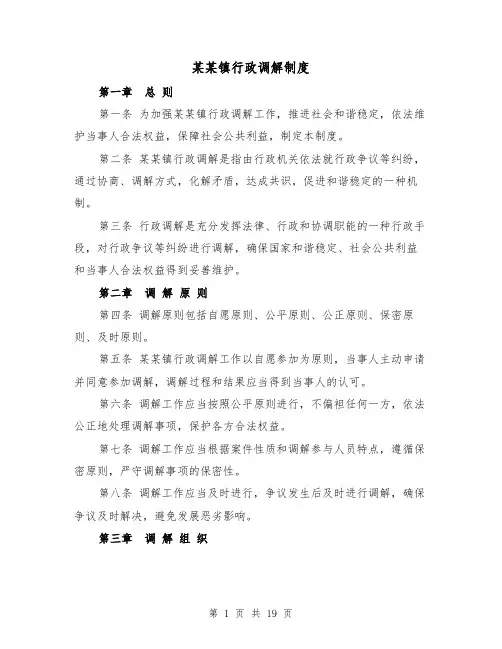 某某镇行政调解制度

第一章 总 则

第一条 为加强某某镇行政调解工作，推进社会和谐稳定，依法维护当事人合法权益，保障社会公共利益，制定本制度。

第二条 某某镇行政调解是指由行政机关依法就行政争议等纠纷，通过协商、调解方式，化解矛盾，达成共识，促进和谐稳定的一种机制。

第三条 行政调解是充分发挥法律、行政和协调职能的一种行政手段，对行政争议等纠纷进行调解，确保国家和谐稳定、社会公共利益和当事人合法权益得到妥善维护。

第二章 调 解 原 则

第四条 调解原则包括自愿原则、公平原则、公正原则、保密原则、及时原则。

第五条 某某镇行政调解工作以自愿参加为原则，当事人主动申请并同意参加调解，调解过程和结果应当得到当事人的认可。

第六条 调解工作应当按照公平原则进行，不偏袒任何一方，依法公正地处理调解事项，保护各方合法权益。

第七条 调解工作应当根据案件性质和调解参与人员特点，遵循保密原则，严守调解事项的保密性。

第八条 调解工作应当及时进行，争议发生后及时进行调解，确保争议及时解决，避免发展恶劣影响。

第三章 调 解 组 织

第 1 页 共 19 页